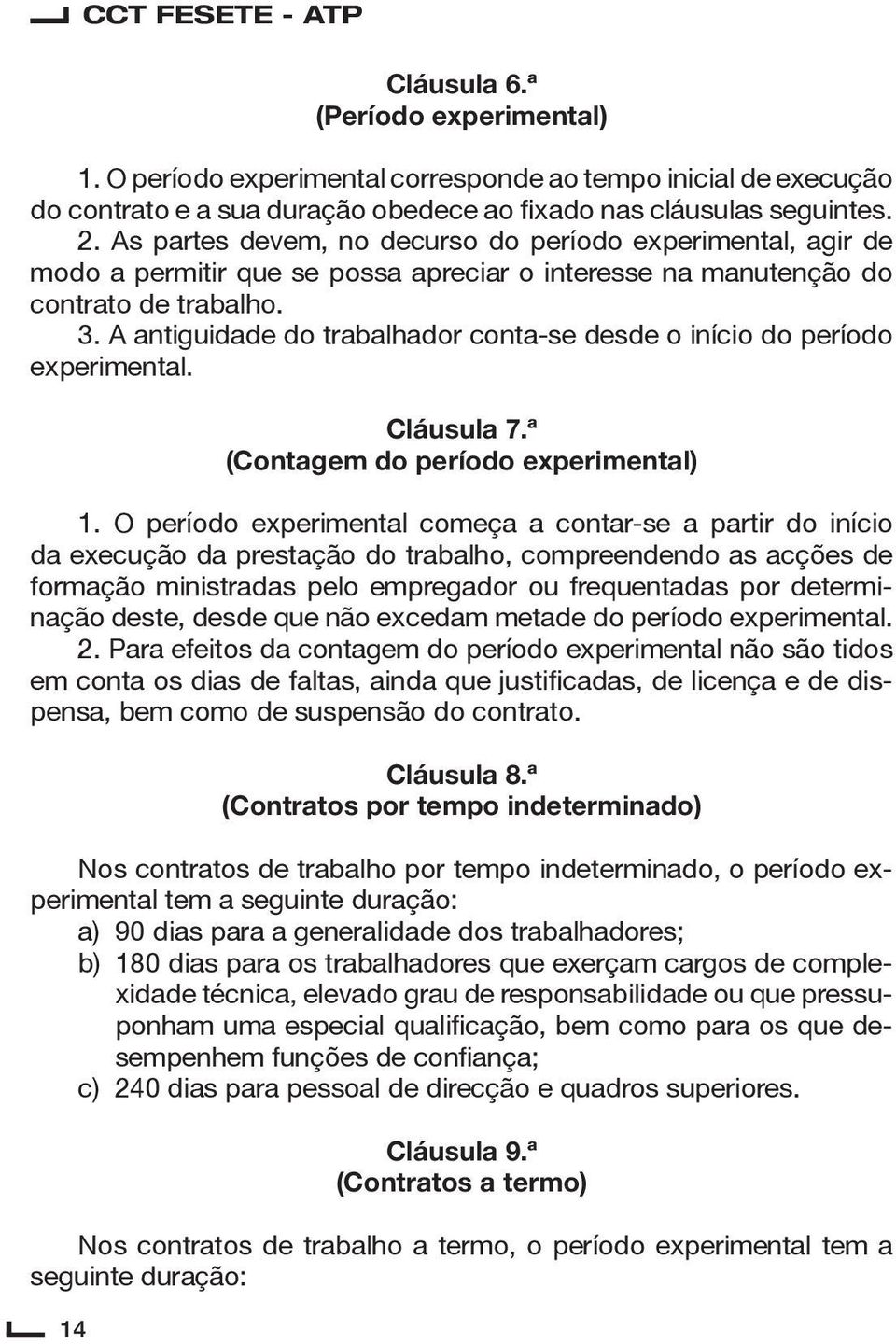 CCT FESETE - ATP

Cláusula 6.ª
(Período experimental)

1. O período experimental corresponde ao tempo inicial de execução do contrato e a sua duração obedece ao fixado nas cláusulas seguintes.
2. As partes devem, no decurso do período experimental, agir de modo a permitir que se possa apreciar o interesse na manutenção do contrato de trabalho.
3. A antiguidade do trabalhador conta-se desde o início do período experimental.

Cláusula 7.ª
(Contagem do período experimental)

1. O período experimental começa a contar-se a partir do início da execução da prestação do trabalho, compreendendo as acções de formação ministradas pelo empregador ou frequentadas por determinação deste, desde que não excedam metade do período experimental.
2. Para efeitos da contagem do período experimental não são tidos em conta os dias de faltas, ainda que justificadas, de licença e de dispensa, bem como de suspensão do contrato.

Cláusula 8.ª
(Contratos por tempo indeterminado)

Nos contratos de trabalho por tempo indeterminado, o período experimental tem a seguinte duração:
a) 90 dias para a generalidade dos trabalhadores;
b) 180 dias para os trabalhadores que exerçam cargos de complexidade técnica, elevado grau de responsabilidade ou que pressuponham uma especial qualificação, bem como para os que desempenhem funções de confiança;
c) 240 dias para pessoal de direcção e quadros superiores.

Cláusula 9.ª
(Contratos a termo)

Nos contratos de trabalho a termo, o período experimental tem a seguinte duração:

14